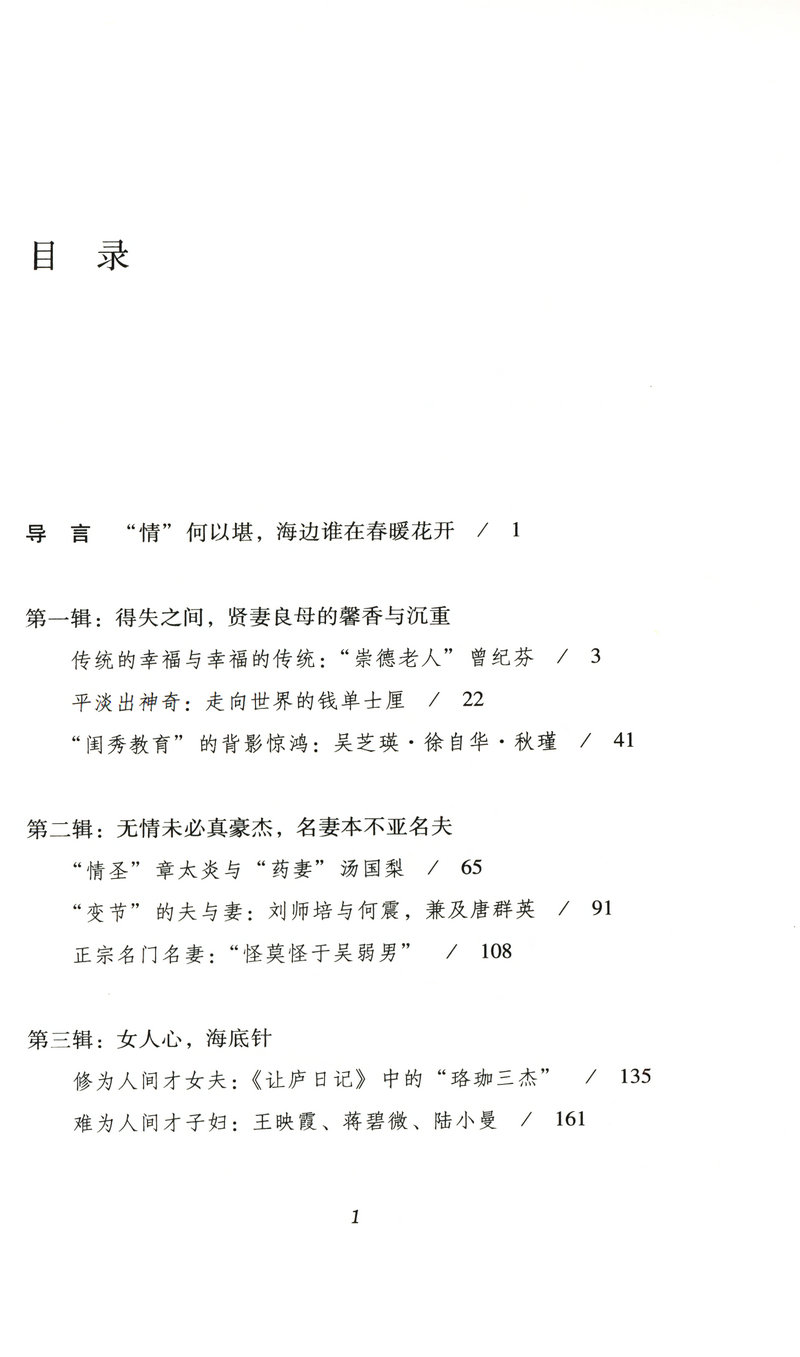 目 录

导 言 “情”何以堪，海边谁在春暖花开 / 1

第一辑：得失之间，贤妻良母的馨香与沉重

传统的幸福与幸福的传统：“崇德老人”曾纪芬 / 3

平淡出神奇：走向世界的钱单士厘 / 22

“闺秀教育”的背影惊鸿：吴芝瑛·徐自华·秋瑾 / 41

第二辑：无情未必真豪杰，名妻本不亚名夫

“情圣”章太炎与“药妻”汤国梨 / 65

“变节”的夫与妻：刘师培与何震，兼及唐群英 / 91

正宗名门名妻：“怪莫怪于吴弱男” / 108

第三辑：女人心，海底针

修为人间才女夫：《让庐日记》中的“珞珈三杰” / 135

难为人间才子妇：王映霞、蒋碧微、陆小曼 / 161

1